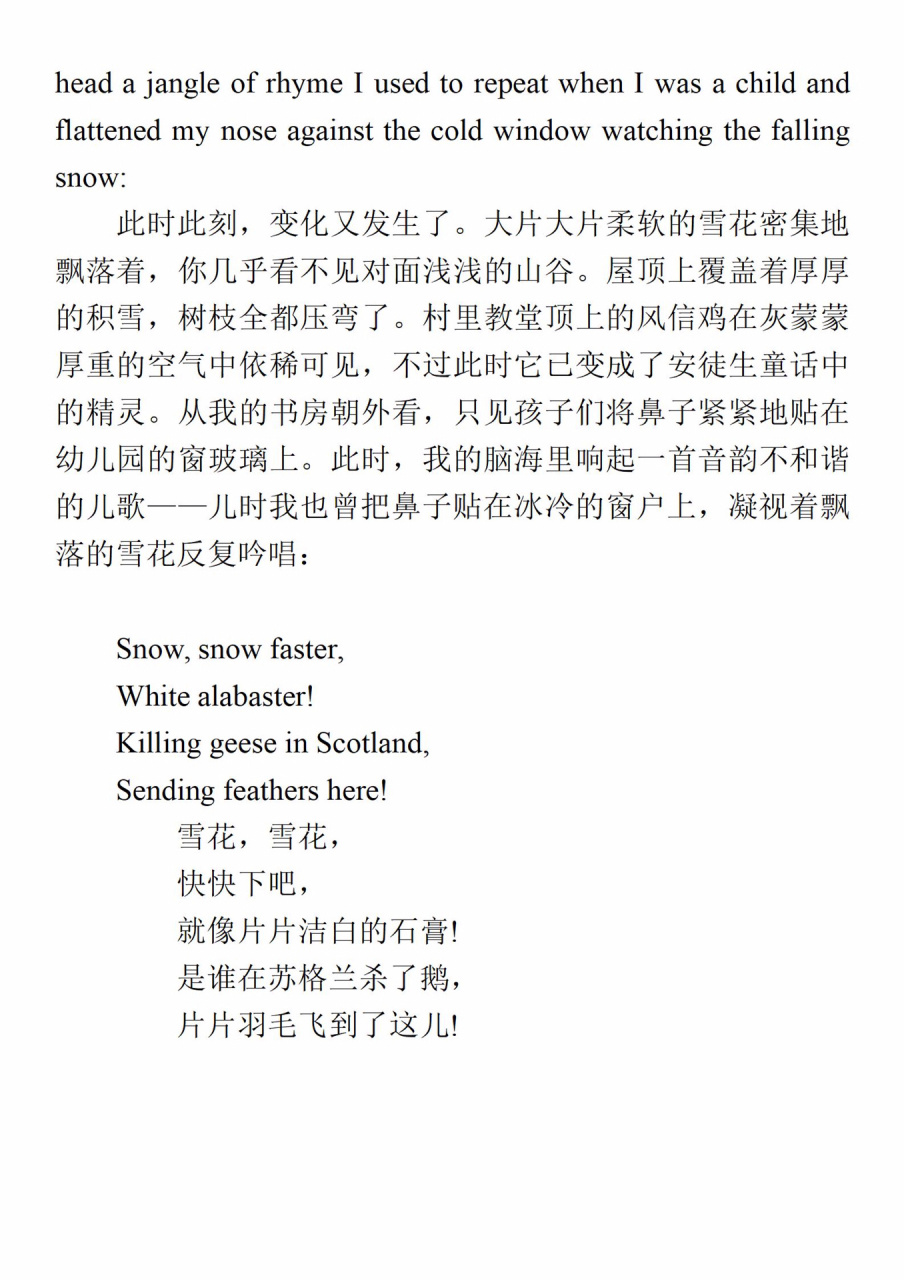 head a jangle of rhyme I used to repeat when I was a child and flattened my nose against the cold window watching the falling snow:

此时此刻，变化又发生了。大片大片柔软的雪花密集地飘落着，你几乎看不见对面浅浅的山谷。屋顶上覆盖着厚厚的积雪，树枝全都压弯了。村里教堂顶上的风信鸡在灰蒙蒙厚重的空气中依稀可见，不过此时它已变成了安徒生童话中的精灵。从我的书房朝外看，只见孩子们将鼻子紧紧地贴在幼儿园的窗玻璃上。此时，我的脑海里响起一首音韵不和谐的儿歌——儿时我也曾把鼻子贴在冰冷的窗户上，凝视着飘落的雪花反复吟唱：

Snow, snow faster,
White alabaster!
Killing geese in Scotland,
Sending feathers here!
雪花，雪花，
快快下吧，
就像片片洁白的石膏!
是谁在苏格兰杀了鹅，
片片羽毛飞到了这儿!